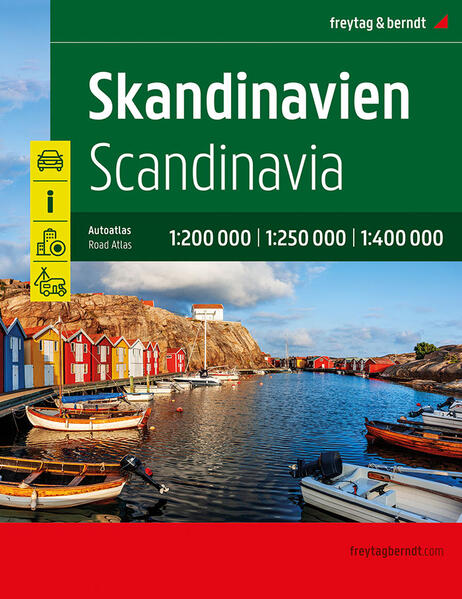 freytag & berndt

Skandinavien
Scandinavia

i

Autoatlas
Road Atlas

1:200 000 | 1:250 000 | 1:400 000

freytagberndt.com